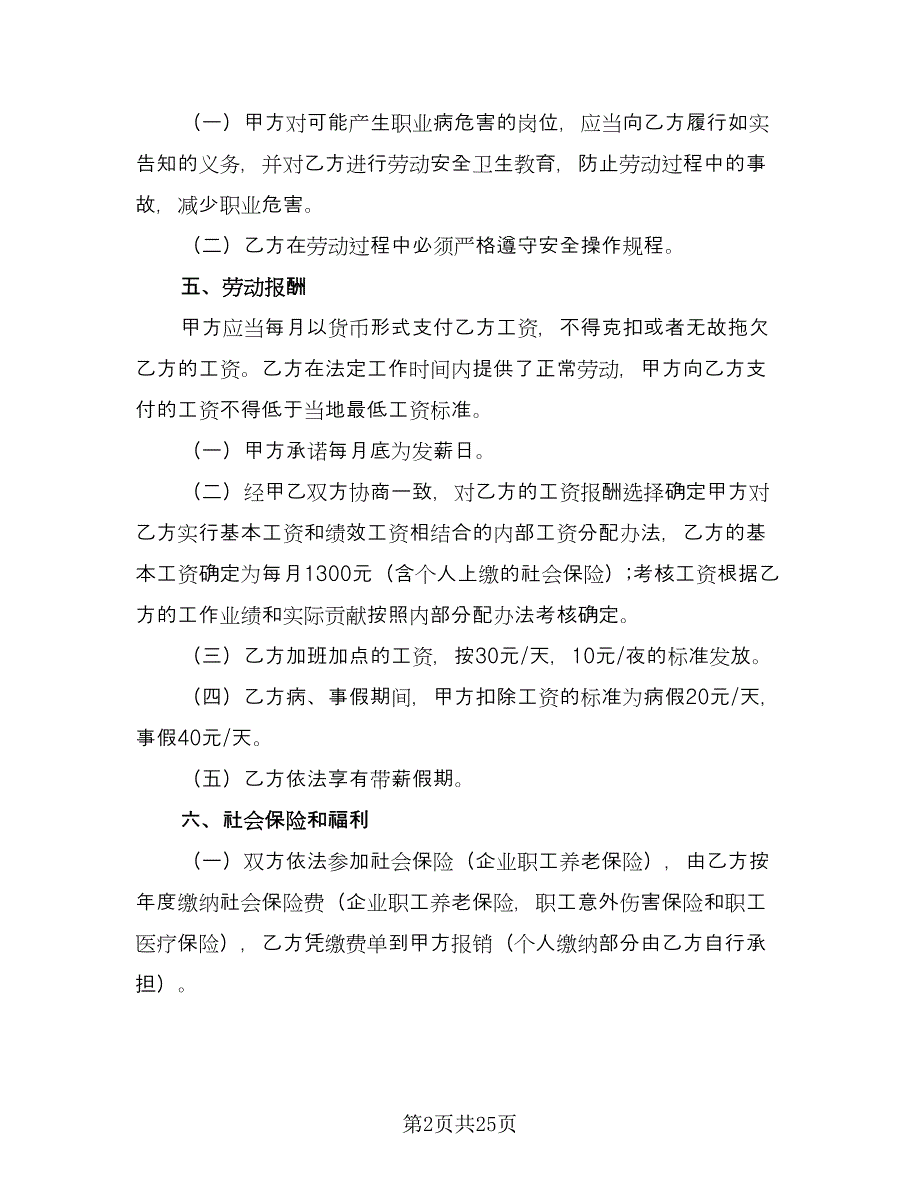 （一）甲方对可能产生职业病危害的岗位，应当向乙方履行如实告知的义务，并对乙方进行劳动安全卫生教育，防止劳动过程中的事故，减少职业危害。

（二）乙方在劳动过程中必须严格遵守安全操作规程。

五、劳动报酬

甲方应当每月以货币形式支付乙方工资，不得克扣或者无故拖欠乙方的工资。乙方在法定工作时间内提供了正常劳动，甲方向乙方支付的工资不得低于当地最低工资标准。

（一）甲方承诺每月底为发薪日。

（二）经甲乙双方协商一致，对乙方的工资报酬选择确定甲方对乙方实行基本工资和绩效工资相结合的内部工资分配办法，乙方的基本工资确定为每月1300元（含个人上缴的社会保险）;考核工资根据乙方的工作业绩和实际贡献按照内部分配办法考核确定。

（三）乙方加班加点的工资，按30元/天，10元/夜的标准发放。

（四）乙方病、事假期间，甲方扣除工资的标准为病假20元/天，事假40元/天。

（五）乙方依法享有带薪假期。

六、社会保险和福利

（一）双方依法参加社会保险（企业职工养老保险），由乙方按年度缴纳社会保险费（企业职工养老保险，职工意外伤害保险和职工医疗保险），乙方凭缴费单到甲方报销（个人缴纳部分由乙方自行承担）。

第2页共25页